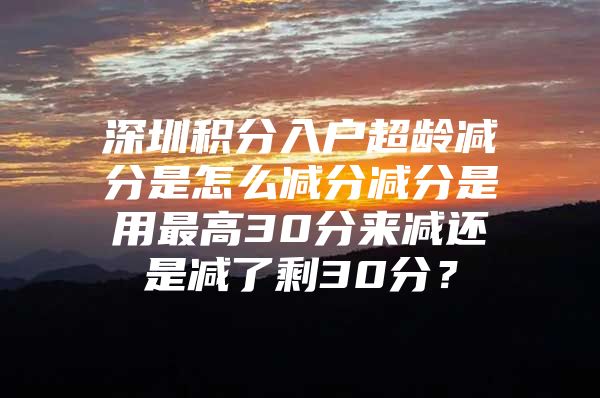 深圳积分入户超龄减分是怎么减分减分是用最高30分来减还是减了剩30分？